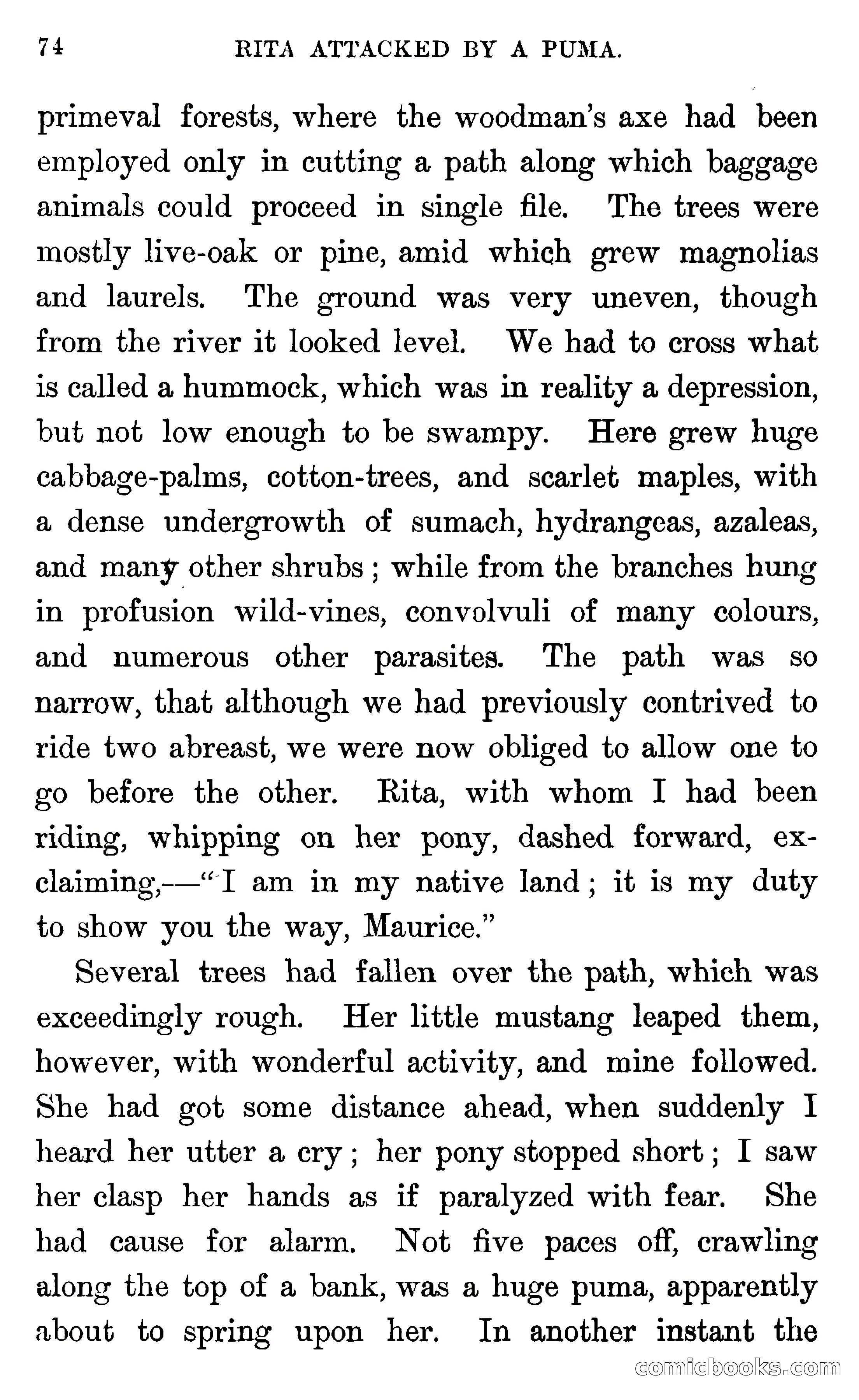 74 RITA ATTACKED BY A PUMA.

primeval forests, where the woodman's axe had been employed only in cutting a path along which baggage animals could proceed in single file. The trees were mostly live-oak or pine, amid which grew magnolias and laurels. The ground was very uneven, though from the river it looked level. We had to cross what is called a hummock, which was in reality a depression, but not low enough to be swampy. Here grew huge cabbage-palms, cotton-trees, and scarlet maples, with a dense undergrowth of sumach, hydrangeas, azaleas, and many other shrubs; while from the branches hung in profusion wild-vines, convolvuli of many colours, and numerous other parasites. The path was so narrow, that although we had previously contrived to ride two abreast, we were now obliged to allow one to go before the other. Rita, with whom I had been riding, whipping on her pony, dashed forward, exclaiming,—"I am in my native land; it is my duty to show you the way, Maurice."

Several trees had fallen over the path, which was exceedingly rough. Her little mustang leaped them, however, with wonderful activity, and mine followed. She had got some distance ahead, when suddenly I heard her utter a cry; her pony stopped short; I saw her clasp her hands as if paralyzed with fear. She had cause for alarm. Not five paces off, crawling along the top of a bank, was a huge puma, apparently about to spring upon her. In another instant the

comicbooks.com